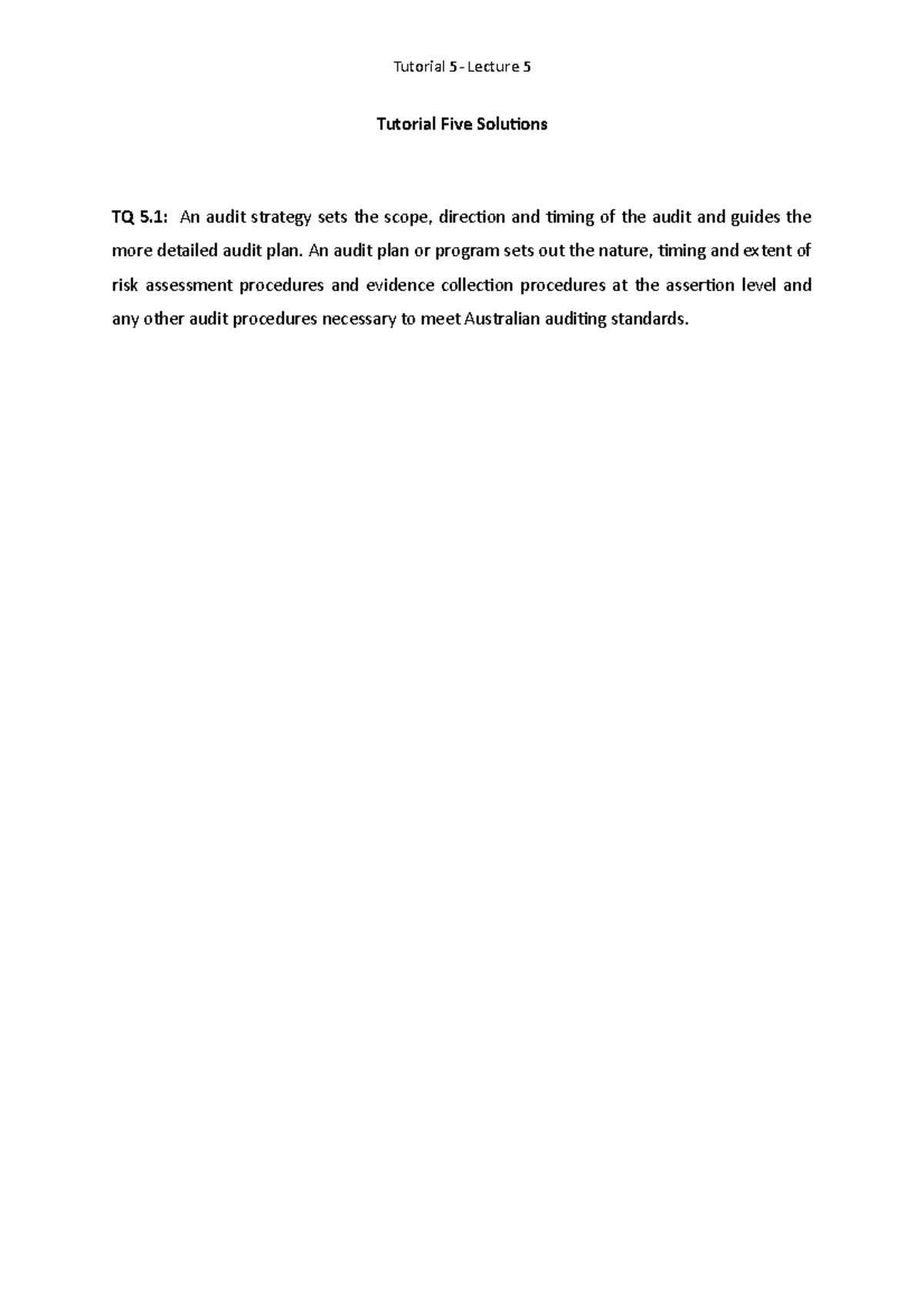 Tutorial 5 - Lecture 5

Tutorial Five Solutions

TQ 5.1: An audit strategy sets the scope, direction and timing of the audit and guides the more detailed audit plan. An audit plan or program sets out the nature, timing and extent of risk assessment procedures and evidence collection procedures at the assertion level and any other audit procedures necessary to meet Australian auditing standards.